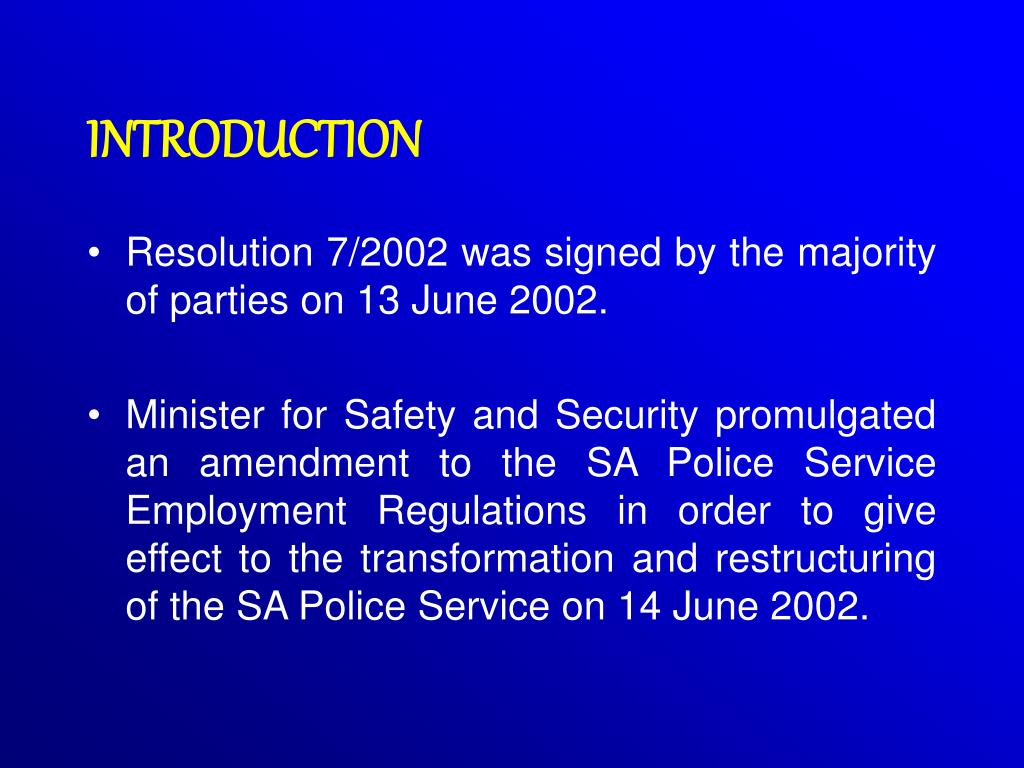 INTRODUCTION

• Resolution 7/2002 was signed by the majority of parties on 13 June 2002.

• Minister for Safety and Security promulgated an amendment to the SA Police Service Employment Regulations in order to give effect to the transformation and restructuring of the SA Police Service on 14 June 2002.